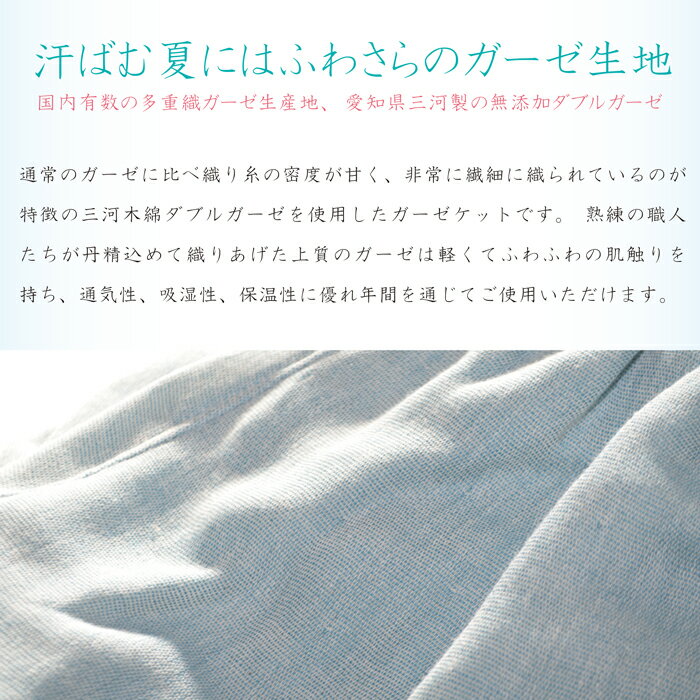 汗ばむ夏にはふわさらのガーゼ生地

国内有数の多重織ガーゼ生産地、愛知県三河製の無添加ダブルガーゼ

通常のガーゼに比べ織り糸の密度が甘く、非常に繊細に織られているのが特徴の三河木綿ダブルガーゼを使用したガーゼケットです。 熟練の職人たちが丹精込めて織りあげた上質のガーゼは軽くてふわふわの肌触りを持ち、通気性、吸湿性、保温性に優れ年間を通じてご使用いただけます。